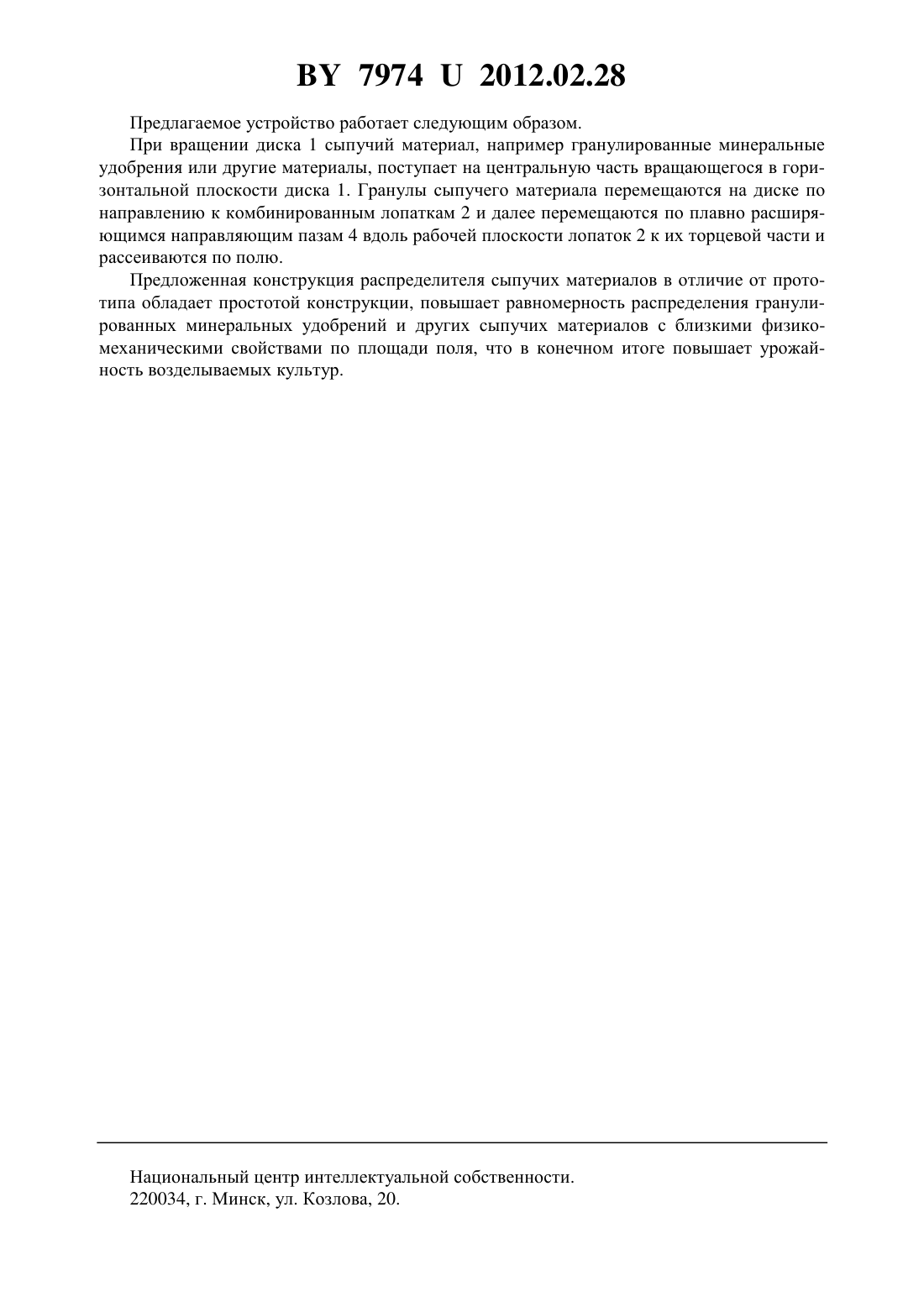 BY 7974 U 2012.02.28

Предлагаемое устройство работает следующим образом.

При вращении диска 1 сыпучий материал, например гранулированные минеральные удобрения или другие материалы, поступает на центральную часть вращающегося в горизонтальной плоскости диска 1. Гранулы сыпучего материала перемещаются на диске по направлению к комбинированным лопаткам 2 и далее перемещаются по плавно расширяющимся направляющим пазам 4 вдоль рабочей плоскости лопаток 2 к их торцевой части и рассеиваются по полю.

Предложенная конструкция распределителя сыпучих материалов в отличие от прототипа обладает простотой конструкции, повышает равномерность распределения гранулированных минеральных удобрений и других сыпучих материалов с близкими физико-механическими свойствами по площади поля, что в конечном итоге повышает урожайность возделываемых культур.

Национальный центр интеллектуальной собственности.
220034, г. Минск, ул. Козлова, 20.